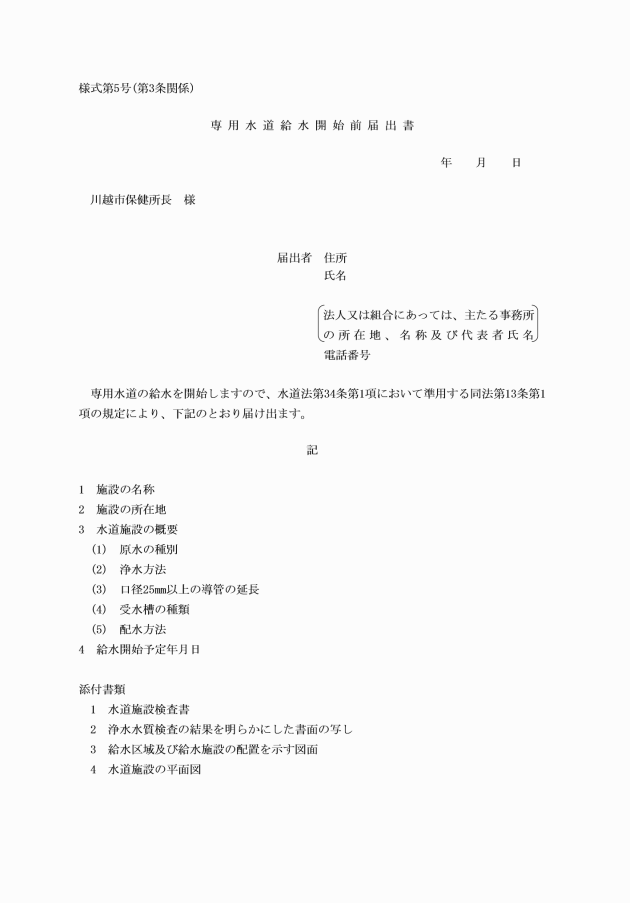 様式第5号(第3条関係)

専用水道給水開始前届出書

年　月　日

川越市保健所長　様

届出者　住所
氏名

法人又は組合にあっては、主たる事務所の所在地、名称及び代表者氏名
電話番号

専用水道の給水を開始しますので、水道法第34条第1項において準用する同法第13条第1項の規定により、下記のとおり届け出ます。

記

1　施設の名称
2　施設の所在地
3　水道施設の概要
(1)　原水の種別
(2)　浄水方法
(3)　口径25mm以上の導管の延長
(4)　受水槽の種類
(5)　配水方法
4　給水開始予定年月日

添付書類
1　水道施設検査書
2　浄水水質検査の結果を明らかにした書面の写し
3　給水区域及び給水施設の配置を示す図面
4　水道施設の平面図